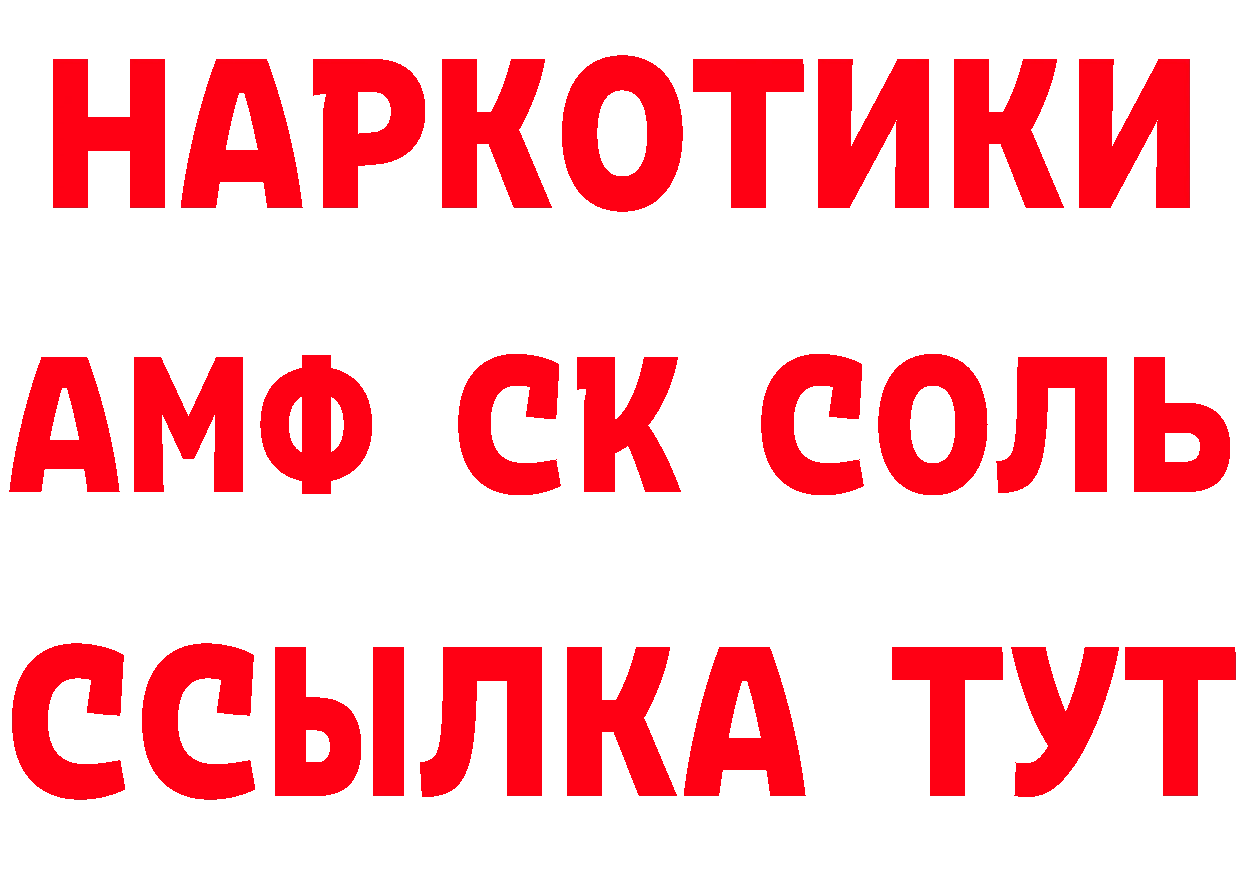 НАРКОТИКИ

АМФ СК СОЛЬ

ССЫЛКА ТУТ